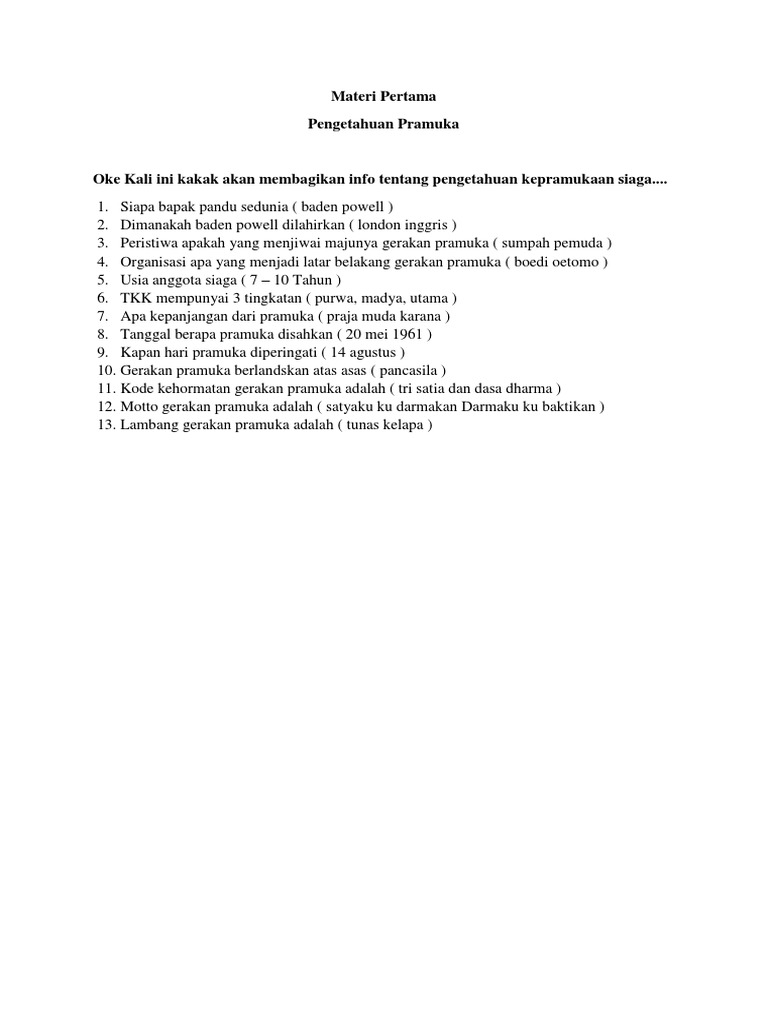 Materi Pertama

Pengetahuan Pramuka

Oke Kali ini kakak akan membagikan info tentang pengetahuan kepramukaan siaga....

1. Siapa bapak pandu sedunia ( baden powell )
2. Dimanakah baden powell dilahirkan ( london inggris )
3. Peristiwa apakah yang menjiwai majunya gerakan pramuka ( sumpah pemuda )
4. Organisasi apa yang menjadi latar belakang gerakan pramuka ( boedi oetomo )
5. Usia anggota siaga ( 7 – 10 Tahun )
6. TKK mempunyai 3 tingkatan ( purwa, madya, utama )
7. Apa kepanjangan dari pramuka ( praja muda karana )
8. Tanggal berapa pramuka disahkan ( 20 mei 1961 )
9. Kapan hari pramuka diperingati ( 14 agustus )
10. Gerakan pramuka berlandskan atas asas ( pancasila )
11. Kode kehormatan gerakan pramuka adalah ( tri satia dan dasa dharma )
12. Motto gerakan pramuka adalah ( satyaku ku darmakan Darmaku ku baktikan )
13. Lambang gerakan pramuka adalah ( tunas kelapa )